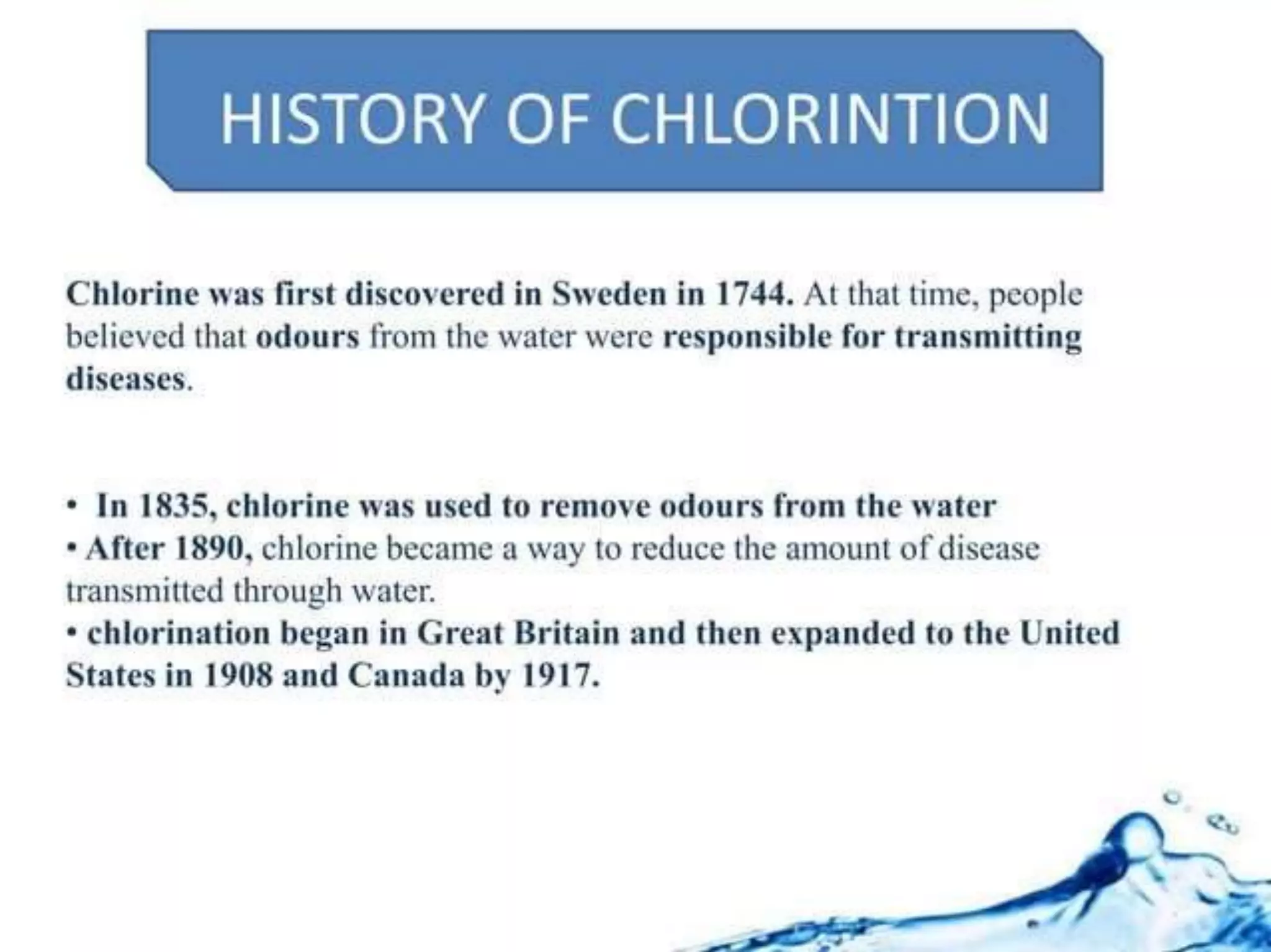 HISTORY OF CHLORINTION

Chlorine was first discovered in Sweden in 1744. At that time, people believed that odours from the water were responsible for transmitting diseases.

• In 1835, chlorine was used to remove odours from the water
• After 1890, chlorine became a way to reduce the amount of disease transmitted through water.
• chlorination began in Great Britain and then expanded to the United States in 1908 and Canada by 1917.